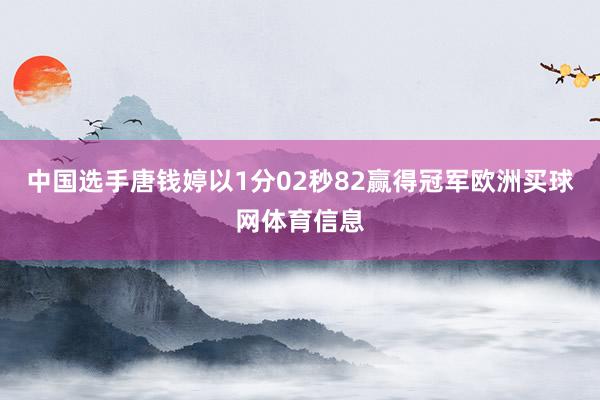 中国选手唐钱婷以1分02秒82赢得冠军欧洲买球网体育信息